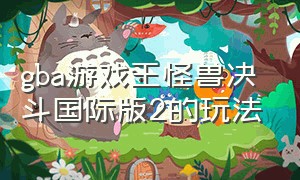 gba游戏王怪兽决斗国际版2的玩法